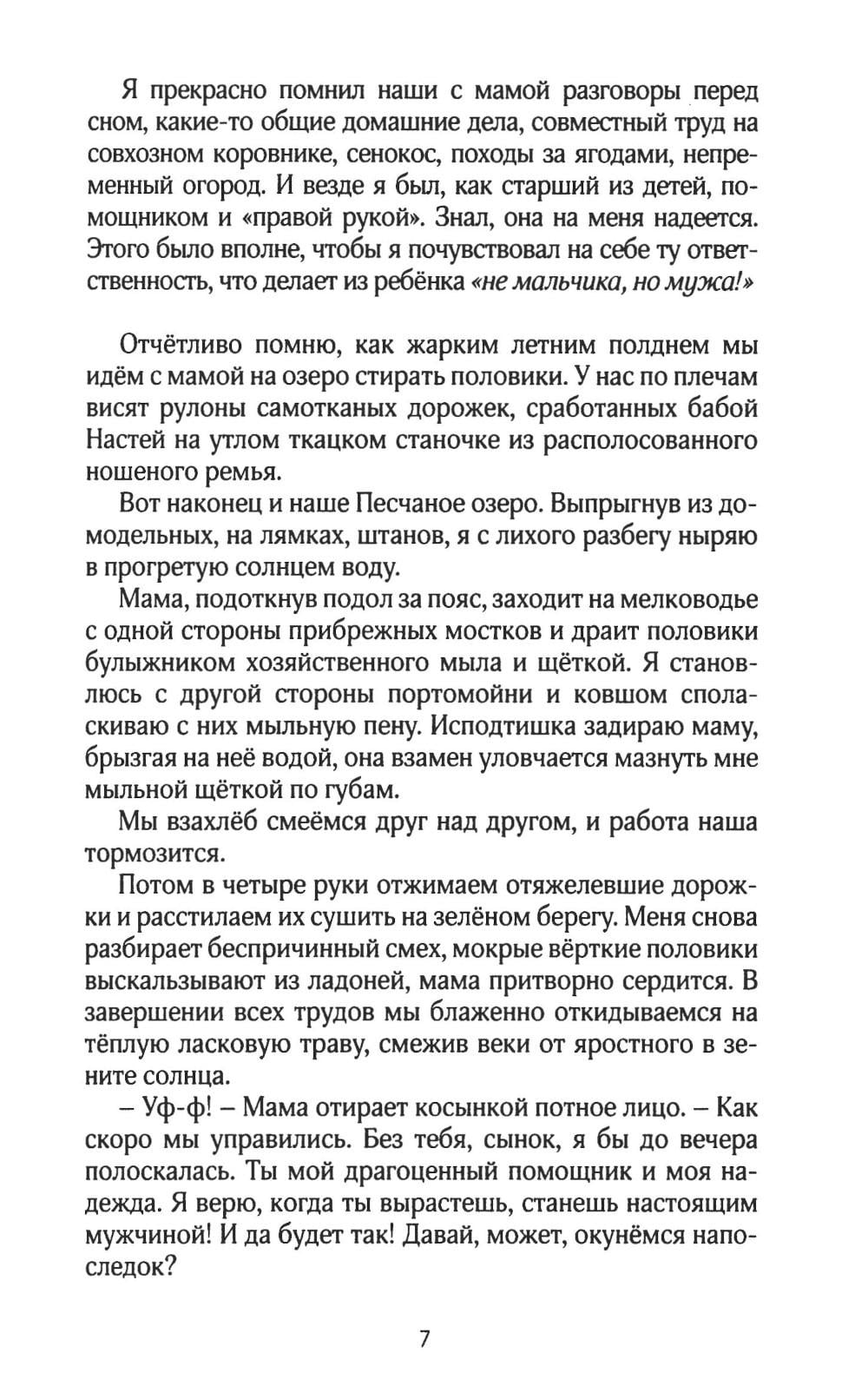 Я прекрасно помнил наши с мамой разговоры перед сном, какие-то общие домашние дела, совместный труд на совхозном коровнике, сенокос, походы за ягодами, непременный огород. И везде я был, как старший из детей, помощником и «правой рукой». Знал, она на меня надеется. Этого было вполне, чтобы я почувствовал на себе ту ответственность, что делает из ребёнка «не мальчика, но мужа!»

Отчётливо помню, как жарким летним полднем мы идём с мамой на озеро стирать половики. У нас по плечам висят рулоны самотканых дорожек, сработанных бабой Настей на утлом ткацком станочке из располосованного ношеного ремья.

Вот наконец и наше Песчаное озеро. Выпрыгнув из домодельных, на лямках, штанов, я с лихого разбегу ныряю в прогретую солнцем воду.

Мама, подоткнув подол за пояс, заходит на мелководье с одной стороны прибрежных мостков и драит половики булыжником хозяйственного мыла и щёткой. Я становлюсь с другой стороны портомойни и ковшом споласкиваю с них мыльную пену. Исподтишка задираю маму, брызгая на неё водой, она взамен уловчается мазнуть мне мыльной щёткой по губам.

Мы взахлёб смеёмся друг над другом, и работа наша тормозится.

Потом в четыре руки отжимаем отяжелевшие дорожки и расстилаем их сушить на зелёном берегу. Меня снова разбирает беспричинный смех, мокрые вёрткие половики выскальзывают из ладоней, мама притворно сердится. В завершении всех трудов мы блаженно откидываемся на тёплую ласковую траву, смежив веки от яростного в зените солнца.

– Уф-ф! – Мама отирает косынкой потное лицо. – Как скоро мы управились. Без тебя, сынок, я бы до вечера полоскалась. Ты мой драгоценный помощник и моя надежда. Я верю, когда ты вырастешь, станешь настоящим мужчиной! И да будет так! Давай, может, окунёмся напоследок?

7